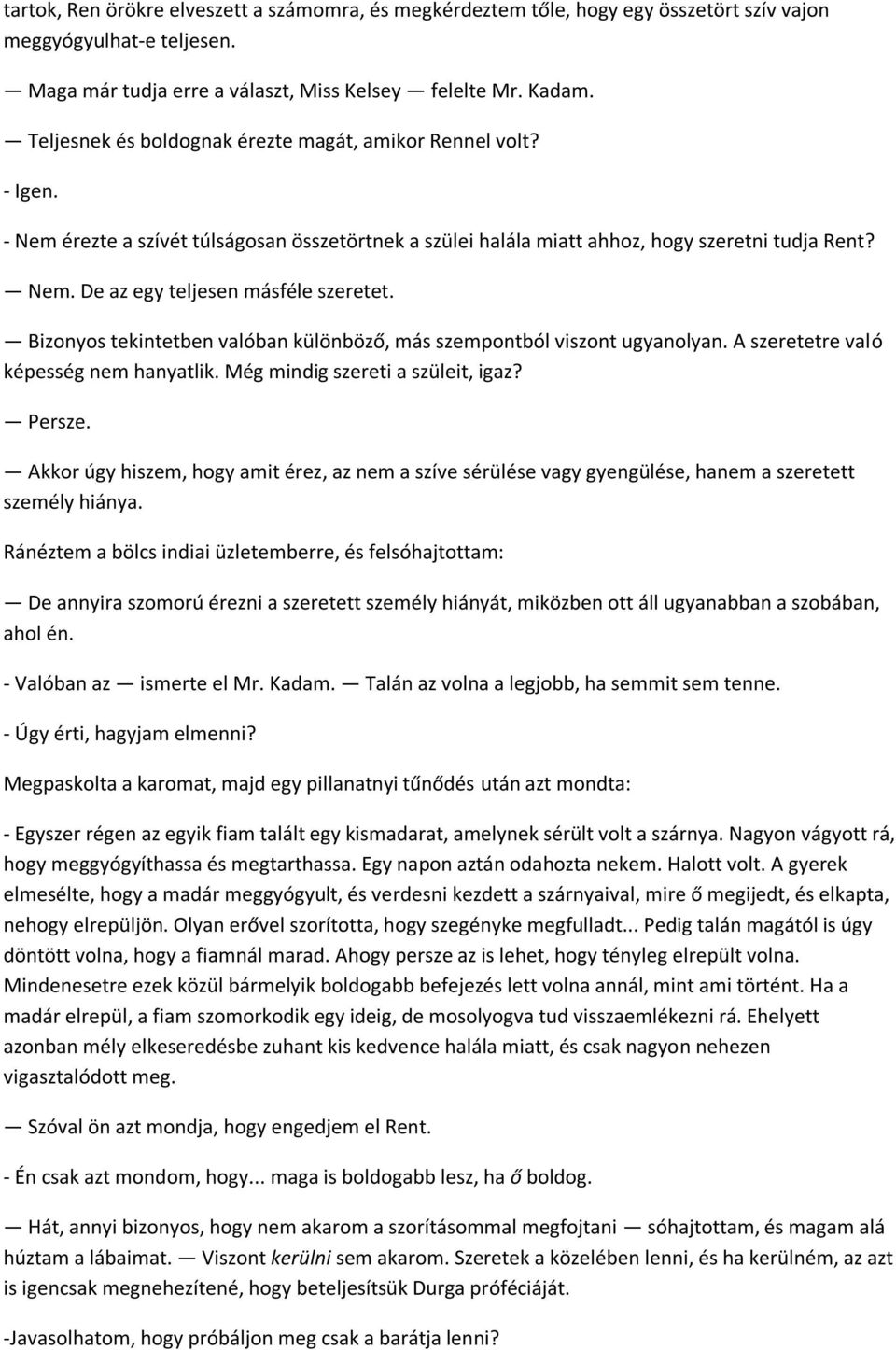 tartok, Ren örökre elveszett a számomra, és megkérdeztem tőle, hogy egy összetört szív vajon meggyógyulhat-e teljesen.

— Maga már tudja erre a választ, Miss Kelsey — felelte Mr. Kadam.

— Teljesnek és boldognak érezte magát, amikor Rennel volt?

- Igen.

- Nem érezte a szívét túlságosan összetörtnek a szülei halála miatt ahhoz, hogy szeretni tudja Rent?

— Nem. De az egy teljesen másféle szeretet.

— Bizonyos tekintetben valóban különböző, más szempontból viszont ugyanolyan. A szeretetre való képesség nem hanyatlik. Még mindig szereti a szüleit, igaz?

— Persze.

— Akkor úgy hiszem, hogy amit érez, az nem a szíve sérülése vagy gyengülése, hanem a szeretett személy hiánya.

Ránéztem a bölcs indiai üzletemberre, és felsóhajtottam:

— De annyira szomorú érezni a szeretett személy hiányát, miközben ott áll ugyanabban a szobában, ahol én.

- Valóban az — ismerte el Mr. Kadam. — Talán az volna a legjobb, ha semmit sem tenne.

- Úgy érti, hagyjam elmenni?

Megpaskolta a karomat, majd egy pillanatnyi tűnődés után azt mondta:

- Egyszer régen az egyik fiam talált egy kismadarat, amelynek sérült volt a szárnya. Nagyon vágyott rá, hogy meggyógyíthassa és megtarthassa. Egy napon aztán odahozta nekem. Halott volt. A gyerek elmesélte, hogy a madár meggyógyult, és verdesni kezdett a szárnyaival, mire ő megijedt, és elkapta, nehogy elrepüljön. Olyan erővel szorította, hogy szegényke megfulladt... Pedig talán magától is úgy döntött volna, hogy a fiamnál marad. Ahogy persze az is lehet, hogy tényleg elrepült volna. Mindenesetre ezek közül bármelyik boldogabb befejezés lett volna annál, mint ami történt. Ha a madár elrepül, a fiam szomorkodik egy ideig, de mosolyogva tud visszaemlékezni rá. Ehelyett azonban mély elkeseredésbe zuhant kis kedvence halála miatt, és csak nagyon nehezen vigasztalódott meg.

— Szóval ön azt mondja, hogy engedjem el Rent.

- Én csak azt mondom, hogy... maga is boldogabb lesz, ha ő boldog.

— Hát, annyi bizonyos, hogy nem akarom a szorításommal megfojtani — sóhajtottam, és magam alá húztam a lábaimat. — Viszont kerülni sem akarom. Szeretek a közelében lenni, és ha kerülném, az azt is igencsak megnehezítené, hogy beteljesítsük Durga próféciáját.

-Javasolhatom, hogy próbáljon meg csak a barátja lenni?